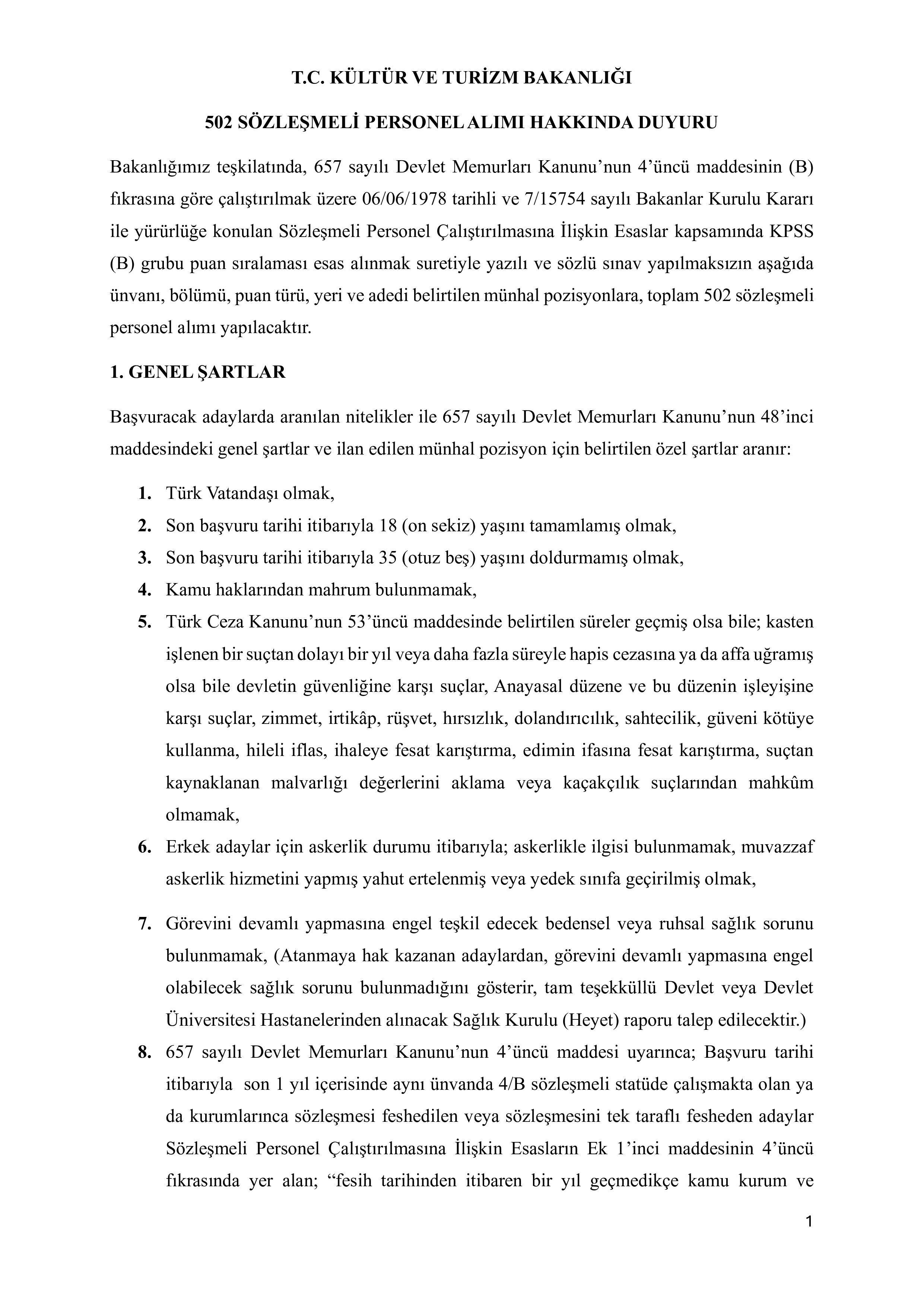 T.C. KÜLTÜR VE TURİZM BAKANLIĞI

502 SÖZLEŞMELİ PERSONEL ALIMI HAKKINDA DUYURU

Bakanlığımız teşkilatında, 657 sayılı Devlet Memurları Kanunu'nun 4'üncü maddesinin (B) fıkrasına göre çalıştırılmak üzere 06/06/1978 tarihli ve 7/15754 sayılı Bakanlar Kurulu Kararı ile yürürlüğe konulan Sözleşmeli Personel Çalıştırılmasına İlişkin Esaslar kapsamında KPSS (B) grubu puan sıralaması esas alınmak suretiyle yazılı ve sözlü sınav yapılmaksızın aşağıda ünvanı, bölümü, puan türü, yeri ve adedi belirtilen münhal pozisyonlara, toplam 502 sözleşmeli personel alımı yapılacaktır.

1. GENEL ŞARTLAR

Başvuracak adaylarda aranılan nitelikler ile 657 sayılı Devlet Memurları Kanunu'nun 48'inci maddesindeki genel şartlar ve ilan edilen münhal pozisyon için belirtilen özel şartlar aranır:

1. Türk Vatandaşı olmak,
2. Son başvuru tarihi itibarıyla 18 (on sekiz) yaşını tamamlamış olmak,
3. Son başvuru tarihi itibarıyla 35 (otuz beş) yaşını doldurmamış olmak,
4. Kamu haklarından mahrum bulunmamak,
5. Türk Ceza Kanunu'nun 53'üncü maddesinde belirtilen süreler geçmiş olsa bile; kasten işlenen bir suçtan dolayı bir yıl veya daha fazla süreyle hapis cezasına ya da affa uğramış olsa bile devletin güvenliğine karşı suçlar, Anayasal düzene ve bu düzenin işleyişine karşı suçlar, zimmet, irtikâp, rüşvet, hırsızlık, dolandırıcılık, sahtecilik, güveni kötüye kullanma, hileli iflas, ihaleye fesat karıştırma, edimin ifasına fesat karıştırma, suçtan kaynaklanan malvarlığı değerlerini aklama veya kaçakçılık suçlarından mahkûm olmamak,
6. Erkek adaylar için askerlik durumu itibarıyla; askerlikle ilgisi bulunmamak, muvazzaf askerlik hizmetini yapmış yahut ertelenmiş veya yedek sınıfa geçirilmiş olmak,

7. Görevini devamlı yapmasına engel teşkil edecek bedensel veya ruhsal sağlık sorunu bulunmamak, (Atanmaya hak kazanan adaylardan, görevini devamlı yapmasına engel olabilecek sağlık sorunu bulunmadığını gösterir, tam teşekküllü Devlet veya Devlet Üniversitesi Hastanelerinden alınacak Sağlık Kurulu (Heyet) raporu talep edilecektir.)
8. 657 sayılı Devlet Memurları Kanunu'nun 4'üncü maddesi uyarınca; Başvuru tarihi itibarıyla son 1 yıl içerisinde aynı ünvanda 4/B sözleşmeli statüde çalışmakta olan ya da kurumlarınca sözleşmesi feshedilen veya sözleşmesini tek taraflı fesheden adaylar Sözleşmeli Personel Çalıştırılmasına İlişkin Esasların Ek 1'inci maddesinin 4'üncü fıkrasında yer alan; "fesih tarihinden itibaren bir yıl geçmedikçe kamu kurum ve

1